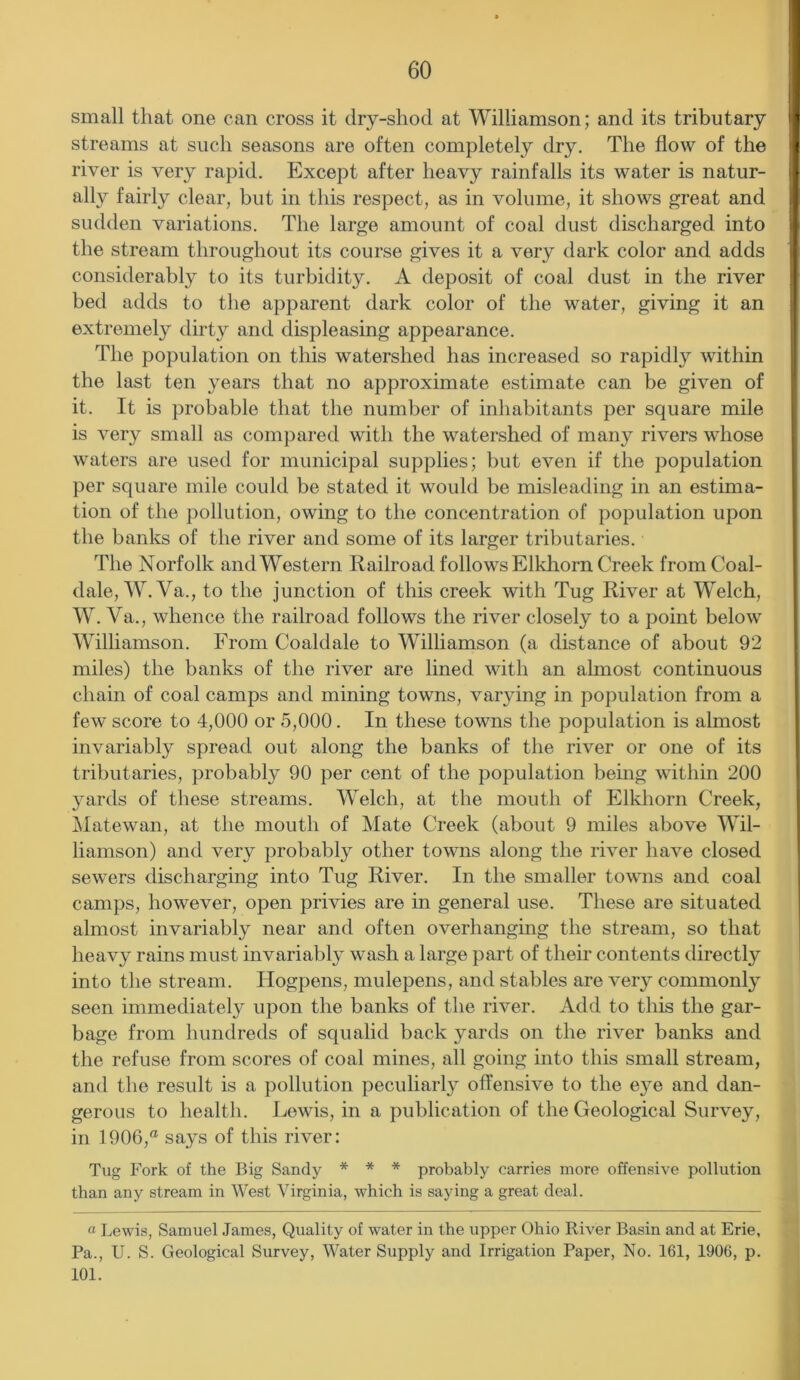 60

small that one can cross it dry-shod at Williamson; and its tributary streams at such seasons are often completely dry. The flow of the river is very rapid. Except after heavy rainfalls its water is naturally fairly clear, but in this respect, as in volume, it shows great and sudden variations. The large amount of coal dust discharged into the stream throughout its course gives it a very dark color and adds considerably to its turbidity. A deposit of coal dust in the river bed adds to the apparent dark color of the water, giving it an extremely dirty and displeasing appearance.

The population on this watershed has increased so rapidly within the last ten years that no approximate estimate can be given of it. It is probable that the number of inhabitants per square mile is very small as compared with the watershed of many rivers whose waters are used for municipal supplies; but even if the population per square mile could be stated it would be misleading in an estimation of the pollution, owing to the concentration of population upon the banks of the river and some of its larger tributaries.

The Norfolk and Western Railroad follows Elkhorn Creek from Coaldale, W. Va., to the junction of this creek with Tug River at Welch, W. Va., whence the railroad follows the river closely to a point below Williamson. From Coaldale to Williamson (a distance of about 92 miles) the banks of the river are lined with an almost continuous chain of coal camps and mining towns, varying in population from a few score to 4,000 or 5,000. In these towns the population is almost invariably spread out along the banks of the river or one of its tributaries, probably 90 per cent of the population being within 200 yards of these streams. Welch, at the mouth of Elkhorn Creek, Matewan, at the mouth of Mate Creek (about 9 miles above Williamson) and very probably other towns along the river have closed sewers discharging into Tug River. In the smaller towns and coal camps, however, open privies are in general use. These are situated almost invariably near and often overhanging the stream, so that heavy rains must invariably wash a large part of their contents directly into the stream. Hogpens, mulepens, and stables are very commonly seen immediately upon the banks of the river. Add to this the garbage from hundreds of squalid back yards on the river banks and the refuse from scores of coal mines, all going into this small stream, and the result is a pollution peculiarly offensive to the eye and dangerous to health. Lewis, in a publication of the Geological Survey, in 1906,$^a$ says of this river:

Tug Fork of the Big Sandy * * * probably carries more offensive pollution than any stream in West Virginia, which is saying a great deal.

$^a$ Lewis, Samuel James, Quality of water in the upper Ohio River Basin and at Erie, Pa., U. S. Geological Survey, Water Supply and Irrigation Paper, No. 161, 1906, p. 101.